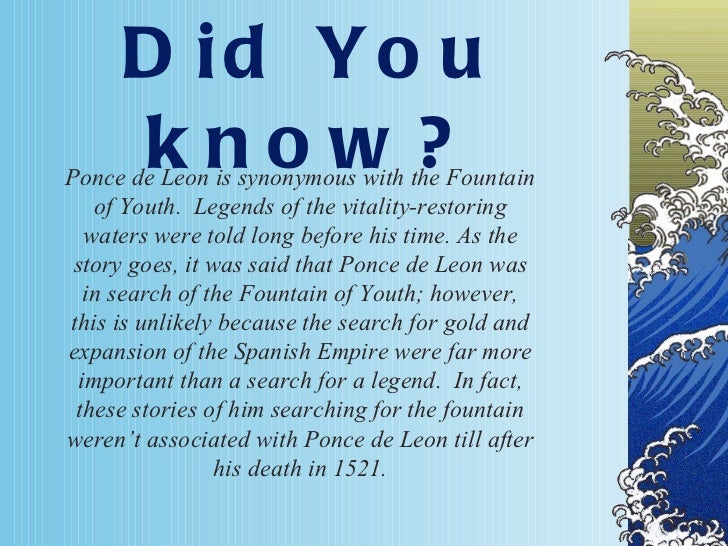 Did You know?

Ponce de Leon is synonymous with the Fountain of Youth. Legends of the vitality-restoring waters were told long before his time. As the story goes, it was said that Ponce de Leon was in search of the Fountain of Youth; however, this is unlikely because the search for gold and expansion of the Spanish Empire were far more important than a search for a legend. In fact, these stories of him searching for the fountain weren't associated with Ponce de Leon till after his death in 1521.